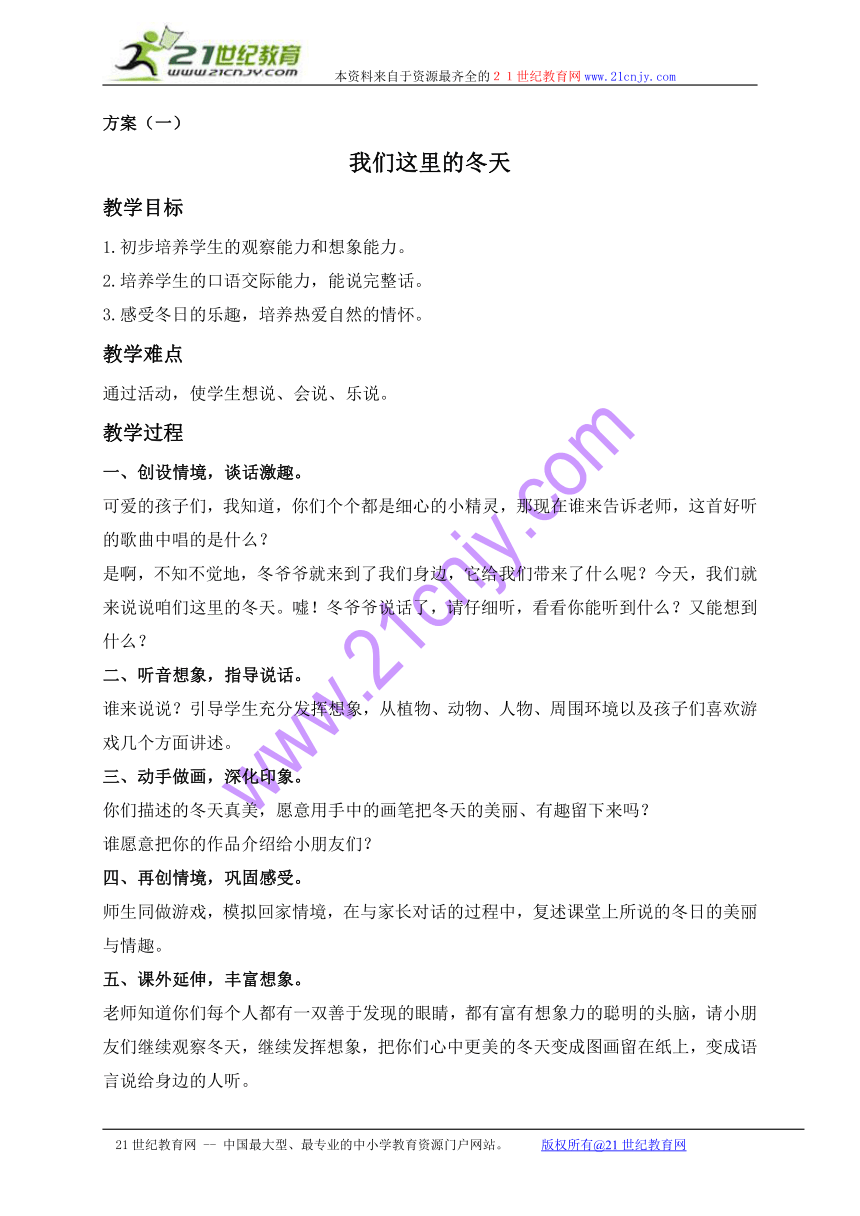 21世纪教育
www.21cnjy.com
本资料来自于资源最齐全的２１世纪教育网www.21cnjy.com

方案（一）

我们这里的冬天

教学目标

1.初步培养学生的观察能力和想象能力。

2.培养学生的口语交际能力，能说完整话。

3.感受冬日的乐趣，培养热爱自然的情怀。

教学难点

通过活动，使学生想说、会说、乐说。

教学过程

一、创设情境，谈话激趣。

可爱的孩子们，我知道，你们个个都是细心的小精灵，那现在谁来告诉老师，这首好听的歌曲中唱的是什么？

是啊，不知不觉地，冬爷爷就来到了我们身边，它给我们带来了什么呢？今天，我们就来说说咱们这里的冬天。嘘！冬爷爷说话了，请仔细听，看看你能听到什么？又能想到什么？

二、听音想象，指导说话。

谁来说说？引导学生充分发挥想象，从植物、动物、人物、周围环境以及孩子们喜欢游戏几个方面讲述。

三、动手做画，深化印象。

你们描述的冬天真美，愿意用手中的画笔把冬天的美丽、有趣留下来吗？

谁愿意把你的作品介绍给小朋友们？

四、再创情境，巩固感受。

师生同做游戏，模拟回家情境，在与家长对话的过程中，复述课堂上所说的冬日的美丽与情趣。

五、课外延伸，丰富想象。

老师知道你们每个人都有一双善于发现的眼睛，都有富有想象力的聪明的头脑，请小朋友们继续观察冬天，继续发挥想象，把你们心中更美的冬天变成图画留在纸上，变成语言说给身边的人听。

www.21cnjy.com

21世纪教育网 -- 中国最大型、最专业的中小学教育资源门户网站。 版权所有@21世纪教育网